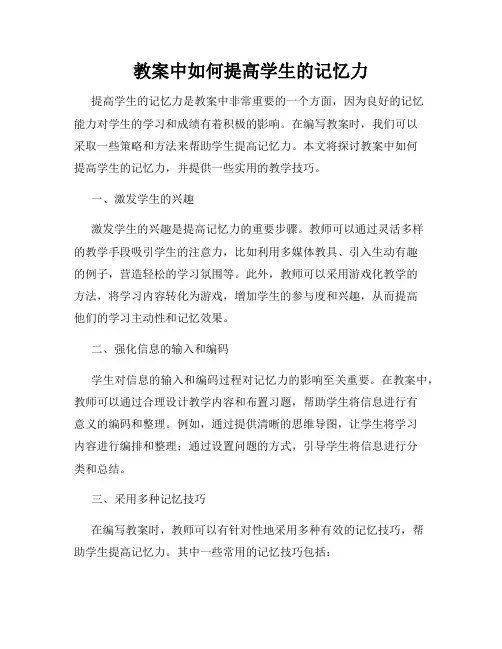 教案中如何提高学生的记忆力

提高学生的记忆力是教案中非常重要的一个方面，因为良好的记忆能力对学生的学习和成绩有着积极的影响。在编写教案时，我们可以采取一些策略和方法来帮助学生提高记忆力。本文将探讨教案中如何提高学生的记忆力，并提供一些实用的教学技巧。

一、激发学生的兴趣

激发学生的兴趣是提高记忆力的重要步骤。教师可以通过灵活多样的教学手段吸引学生的注意力，比如利用多媒体教具、引入生动有趣的例子，营造轻松的学习氛围等。此外，教师可以采用游戏化教学的方法，将学习内容转化为游戏，增加学生的参与度和兴趣，从而提高他们的学习主动性和记忆效果。

二、强化信息的输入和编码

学生对信息的输入和编码过程对记忆力的影响至关重要。在教案中，教师可以通过合理设计教学内容和布置习题，帮助学生将信息进行有意义的编码和整理。例如，通过提供清晰的思维导图，让学生将学习内容进行编排和整理；通过设置问题的方式，引导学生将信息进行分类和总结。

三、采用多种记忆技巧

在编写教案时，教师可以有针对性地采用多种有效的记忆技巧，帮助学生提高记忆力。其中一些常用的记忆技巧包括：